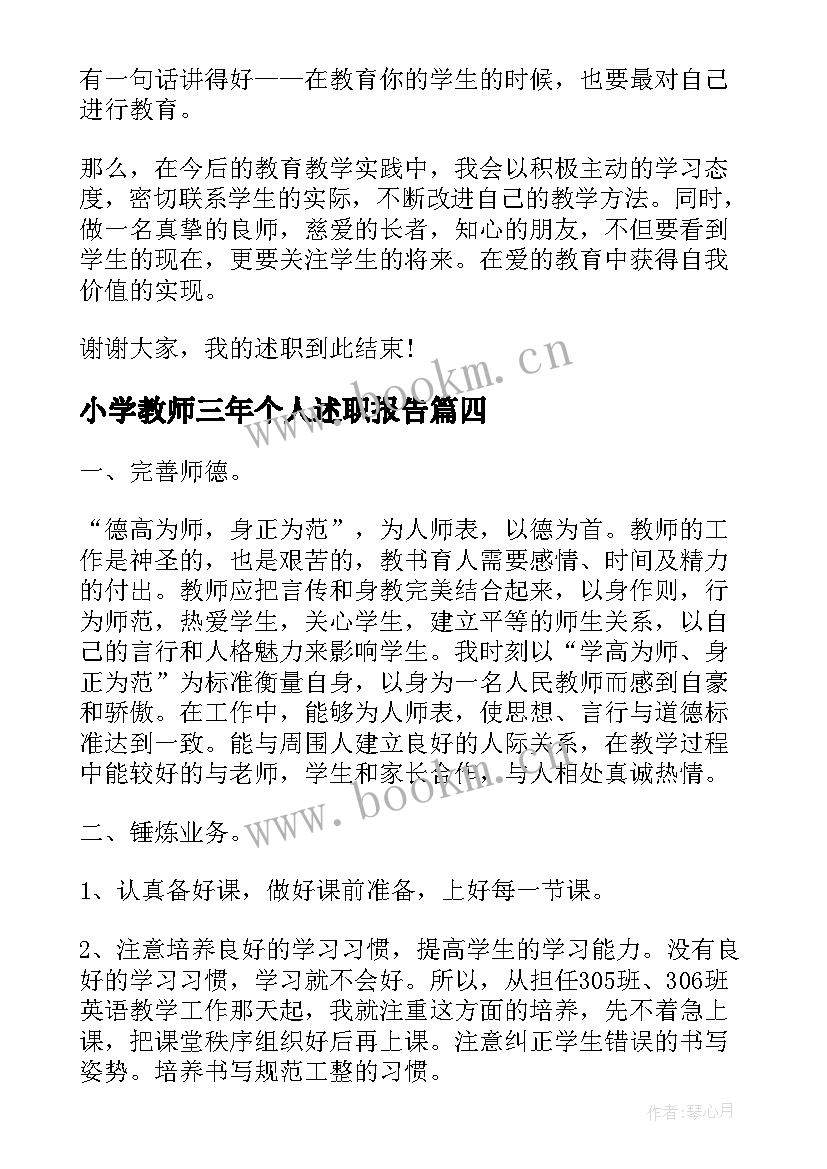 有一句话讲得好——在教育你的学生的时候，也要最对自己进行教育。

那么，在今后的教育教学实践中，我会以积极主动的学习态度，密切联系学生的实际，不断改进自己的教学方法。同时，做一名真挚的良师，慈爱的长者，知心的朋友，不但要看到学生的现在，更要关注学生的将来。在爱的教育中获得自我价值的实现。

谢谢大家，我的述职到此结束！

www.bookm.cn

小学教师三年个人述职报告篇四

一、完善师德。

“德高为师，身正为范”，为人师表，以德为首。教师的工作是神圣的，也是艰苦的，教书育人需要感情、时间及精力的付出。教师应把言传和身教完美结合起来，以身作则，行为师范，热爱学生，关心学生，建立平等的师生关系，以自己的言行和人格魅力来影响学生。我时刻以“学高为师、身正为范”为标准衡量自身，以身为一名人民教师而感到自豪和骄傲。在工作中，能够为人师表，使思想、言行与道德标准达到一致。能与周围人建立良好的人际关系，在教学过程中能较好的与老师，学生和家长合作，与人相处真诚热情。

www.bookm.cn

二、锤炼业务。

1、认真备好课，做好课前准备，上好每一节课。

2、注意培养良好的学习习惯，提高学生的学习能力。没有良好的学习习惯，学习就不会好。所以，从担任305班、306班英语教学工作那天起，我就注重这方面的培养，先不着急上课，把课堂秩序组织好后再上课。注意纠正学生错误的书写姿势。培养书写规范工整的习惯。

作者：琴心月